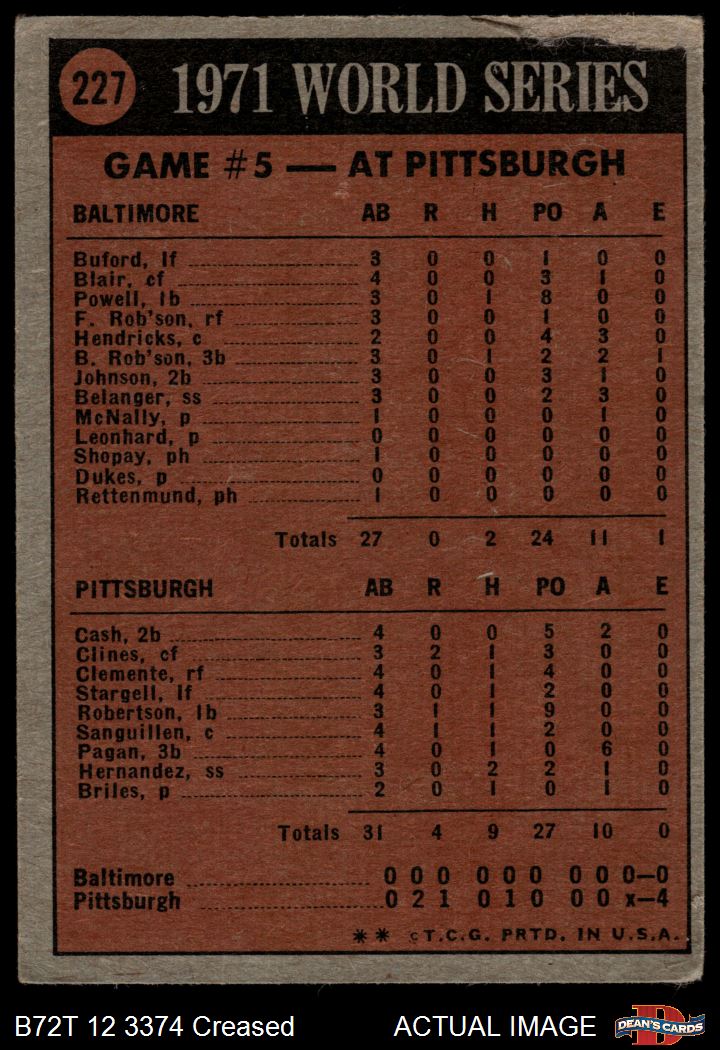 227 1971 WORLD SERIES

GAME #5 — AT PITTSBURGH

| BALTIMORE | AB | R | H | PO | A | E |
|---|---|---|---|---|---|---|
| Buford, lf | 3 | 0 | 0 | 1 | 0 | 0 |
| Blair, cf | 4 | 0 | 0 | 3 | 1 | 0 |
| Powell, 1b | 3 | 0 | 1 | 8 | 0 | 0 |
| F. Rob'son, rf | 3 | 0 | 0 | 1 | 0 | 0 |
| Hendricks, c | 2 | 0 | 0 | 4 | 3 | 0 |
| B. Rob'son, 3b | 3 | 0 | 1 | 2 | 2 | 1 |
| Johnson, 2b | 3 | 0 | 0 | 3 | 1 | 0 |
| Belanger, ss | 3 | 0 | 0 | 2 | 3 | 0 |
| McNally, p | 1 | 0 | 0 | 0 | 1 | 0 |
| Leonhard, p | 0 | 0 | 0 | 0 | 0 | 0 |
| Shopay, ph | 1 | 0 | 0 | 0 | 0 | 0 |
| Dukes, p | 0 | 0 | 0 | 0 | 0 | 0 |
| Rettenmund, ph | 1 | 0 | 0 | 0 | 0 | 0 |
| Totals | 27 | 0 | 2 | 24 | 11 | 1 |

| PITTSBURGH | AB | R | H | PO | A | E |
|---|---|---|---|---|---|---|
| Cash, 2b | 4 | 0 | 0 | 5 | 2 | 0 |
| Clines, cf | 3 | 2 | 1 | 3 | 0 | 0 |
| Clemente, rf | 4 | 0 | 1 | 4 | 0 | 0 |
| Stargell, lf | 4 | 0 | 1 | 2 | 0 | 0 |
| Robertson, 1b | 3 | 1 | 1 | 9 | 0 | 0 |
| Sanguillen, c | 4 | 1 | 1 | 2 | 0 | 0 |
| Pagan, 3b | 4 | 0 | 1 | 0 | 6 | 0 |
| Hernandez, ss | 3 | 0 | 2 | 2 | 1 | 0 |
| Briles, p | 2 | 0 | 1 | 0 | 1 | 0 |
| Totals | 31 | 4 | 9 | 27 | 10 | 0 |

Baltimore 0 0 0 0 0 0 0 0 0—0
Pittsburgh 0 2 1 0 1 0 0 0 x—4

** ©T.C.G. PRTD. IN U.S.A.

B72T 12 3374 Creased ACTUAL IMAGE DEAN'S CARDS